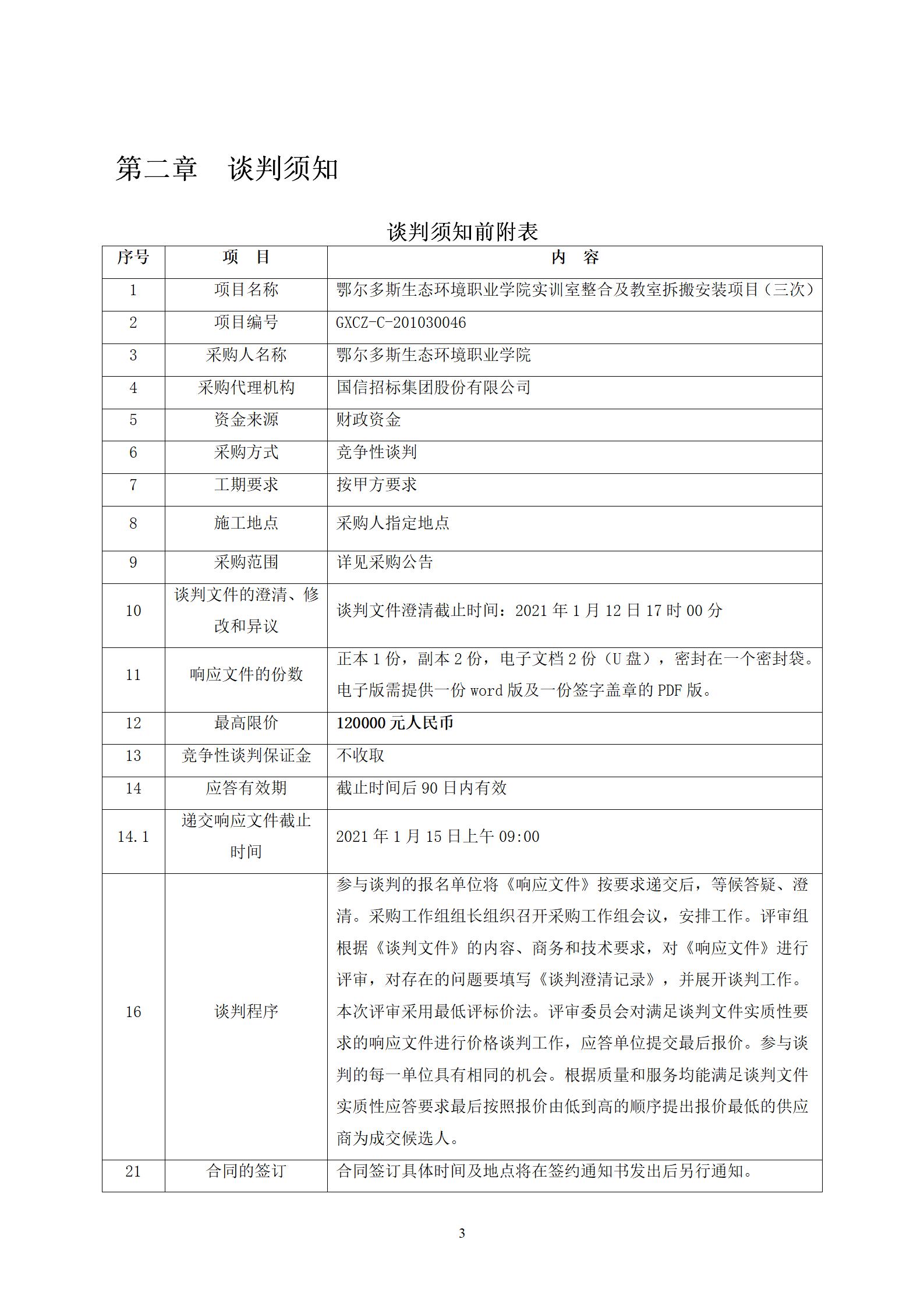 第二章 谈判须知

谈判须知前附表

| 序号 | 项 目 | 内 容 |
|---|---|---|
| 1 | 项目名称 | 鄂尔多斯生态环境职业学院实训室整合及教室拆搬安装项目（三次） |
| 2 | 项目编号 | GXCZ-C-201030046 |
| 3 | 采购人名称 | 鄂尔多斯生态环境职业学院 |
| 4 | 采购代理机构 | 国信招标集团股份有限公司 |
| 5 | 资金来源 | 财政资金 |
| 6 | 采购方式 | 竞争性谈判 |
| 7 | 工期要求 | 按甲方要求 |
| 8 | 施工地点 | 采购人指定地点 |
| 9 | 采购范围 | 详见采购公告 |
| 10 | 谈判文件的澄清、修改和异议 | 谈判文件澄清截止时间：2021 年 1 月 12 日 17 时 00 分 |
| 11 | 响应文件的份数 | 正本 1 份，副本 2 份，电子文档 2 份（U 盘），密封在一个密封袋。电子版需提供一份 word 版及一份签字盖章的 PDF 版。 |
| 12 | 最高限价 | 120000 元人民币 |
| 13 | 竞争性谈判保证金 | 不收取 |
| 14 | 应答有效期 | 截止时间后 90 日内有效 |
| 14.1 | 递交响应文件截止时间 | 2021 年 1 月 15 日上午 09:00 |
| 16 | 谈判程序 | 参与谈判的报名单位将《响应文件》按要求递交后，等候答疑、澄清。采购工作组组长组织召开采购工作组会议，安排工作。评审组根据《谈判文件》的内容、商务和技术要求，对《响应文件》进行评审，对存在的问题要填写《谈判澄清记录》，并展开谈判工作。本次评审采用最低评标价法。评审委员会对满足谈判文件实质性要求的响应文件进行价格谈判工作，应答单位提交最后报价。参与谈判的每一单位具有相同的机会。根据质量和服务均能满足谈判文件实质性应答要求最后按照报价由低到高的顺序提出报价最低的供应商为成交候选人。 |
| 21 | 合同的签订 | 合同签订具体时间及地点将在签约通知书发出后另行通知。 |

3